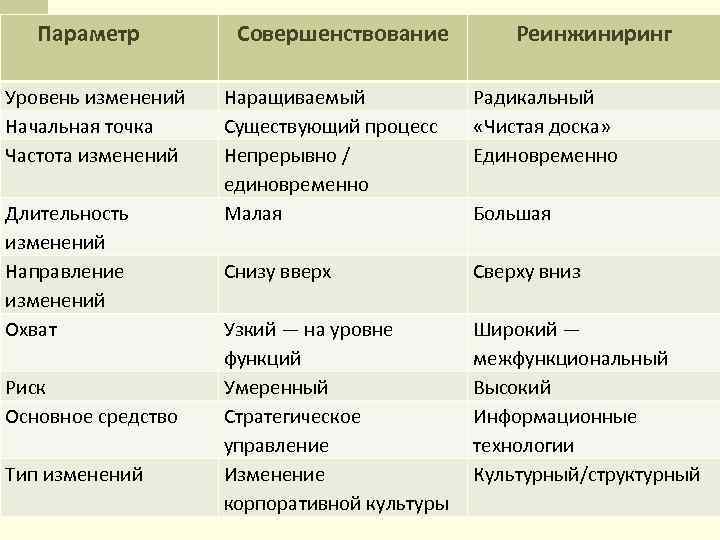 | Параметр | Совершенствование | Реинжиниринг |
|---|---|---|
| Уровень изменений | Наращиваемый | Радикальный |
| Начальная точка | Существующий процесс | «Чистая доска» |
| Частота изменений | Непрерывно / единовременно | Единовременно |
| Длительность изменений | Малая | Большая |
| Направление изменений | Снизу вверх | Сверху вниз |
| Охват | Узкий — на уровне функций | Широкий — межфункциональный |
| Риск | Умеренный | Высокий |
| Основное средство | Стратегическое управление | Информационные технологии |
| Тип изменений | Изменение корпоративной культуры | Культурный/структурный |